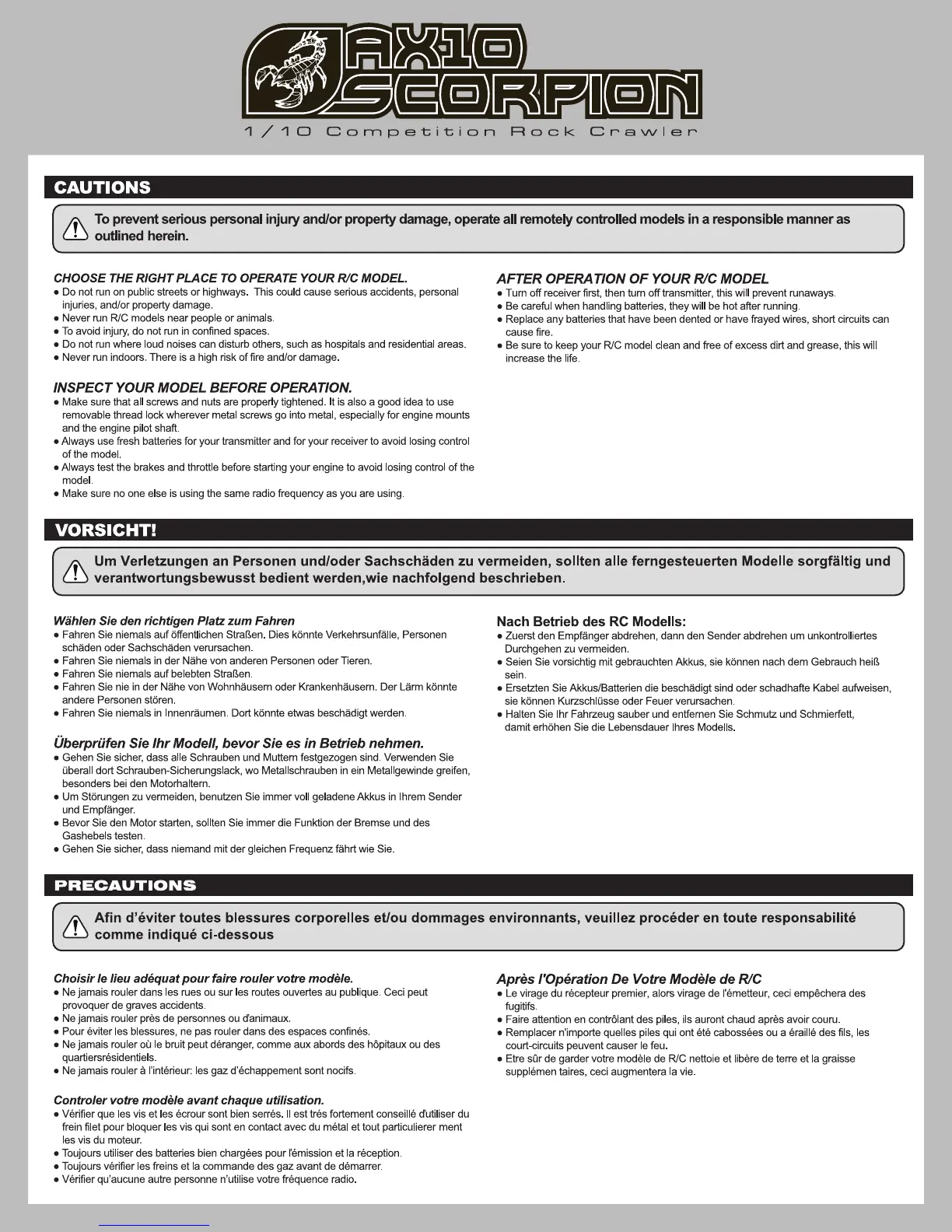 AX10 SCORPION

1/10 Competition Rock Crawler

CAUTIONS

To prevent serious personal injury and/or property damage, operate all remotely controlled models in a responsible manner as outlined herein.

CHOOSE THE RIGHT PLACE TO OPERATE YOUR R/C MODEL.
● Do not run on public streets or highways. This could cause serious accidents, personal injuries, and/or property damage.
● Never run R/C models near people or animals.
● To avoid injury, do not run in confined spaces.
● Do not run where loud noises can disturb others, such as hospitals and residential areas.
● Never run indoors. There is a high risk of fire and/or damage.

INSPECT YOUR MODEL BEFORE OPERATION.
● Make sure that all screws and nuts are properly tightened. It is also a good idea to use removable thread lock wherever metal screws go into metal, especially for engine mounts and the engine pilot shaft.
● Always use fresh batteries for your transmitter and for your receiver to avoid losing control of the model.
● Always test the brakes and throttle before starting your engine to avoid losing control of the model.
● Make sure no one else is using the same radio frequency as you are using.

AFTER OPERATION OF YOUR R/C MODEL
● Turn off receiver first, then turn off transmitter, this will prevent runaways.
● Be careful when handling batteries, they will be hot after running.
● Replace any batteries that have been dented or have frayed wires, short circuits can cause fire.
● Be sure to keep your R/C model clean and free of excess dirt and grease, this will increase the life.

VORSICHT!

Um Verletzungen an Personen und/oder Sachschäden zu vermeiden, sollten alle ferngesteuerten Modelle sorgfältig und verantwortungsbewusst bedient werden,wie nachfolgend beschrieben.

Wählen Sie den richtigen Platz zum Fahren
● Fahren Sie niemals auf öffentlichen Straßen. Dies könnte Verkehrsunfälle, Personen schäden oder Sachschäden verursachen.
● Fahren Sie niemals in der Nähe von anderen Personen oder Tieren.
● Fahren Sie niemals auf belebten Straßen.
● Fahren Sie nie in der Nähe von Wohnhäusern oder Krankenhäusern. Der Lärm könnte andere Personen stören.
● Fahren Sie niemals in Innenräumen. Dort könnte etwas beschädigt werden.

Überprüfen Sie Ihr Modell, bevor Sie es in Betrieb nehmen.
● Gehen Sie sicher, dass alle Schrauben und Muttern festgezogen sind. Verwenden Sie überall dort Schrauben-Sicherungslack, wo Metallschrauben in ein Metallgewinde greifen, besonders bei den Motorhaltern.
● Um Störungen zu vermeiden, benutzen Sie immer voll geladene Akkus in Ihrem Sender und Empfänger.
● Bevor Sie den Motor starten, sollten Sie immer die Funktion der Bremse und des Gashebels testen.
● Gehen Sie sicher, dass niemand mit der gleichen Frequenz fährt wie Sie.

Nach Betrieb des RC Modells:
● Zuerst den Empfänger abdrehen, dann den Sender abdrehen um unkontrolliertes Durchgehen zu vermeiden.
● Seien Sie vorsichtig mit gebrauchten Akkus, sie können nach dem Gebrauch heiß sein.
● Ersetzten Sie Akkus/Batterien die beschädigt sind oder schadhafte Kabel aufweisen, sie können Kurzschlüsse oder Feuer verursachen.
● Halten Sie Ihr Fahrzeug sauber und entfernen Sie Schmutz und Schmierfett, damit erhöhen Sie die Lebensdauer Ihres Modells.

PRECAUTIONS

Afin d'éviter toutes blessures corporelles et/ou dommages environnants, veuillez procéder en toute responsabilité comme indiqué ci-dessous

Choisir le lieu adéquat pour faire rouler votre modèle.
● Ne jamais rouler dans les rues ou sur les routes ouvertes au publique. Ceci peut provoquer de graves accidents.
● Ne jamais rouler près de personnes ou d'animaux.
● Pour éviter les blessures, ne pas rouler dans des espaces confinés.
● Ne jamais rouler où le bruit peut déranger, comme aux abords des hôpitaux ou des quartiersrésidentiels.
● Ne jamais rouler à l'intérieur: les gaz d'échappement sont nocifs.

Controler votre modèle avant chaque utilisation.
● Vérifier que les vis et les écrour sont bien serrés. Il est trés fortement conseillé d'utiliser du frein filet pour bloquer les vis qui sont en contact avec du métal et tout particulierer ment les vis du moteur.
● Toujours utiliser des batteries bien chargées pour l'émission et la réception.
● Toujours vérifier les freins et la commande des gaz avant de démarrer.
● Vérifier qu'aucune autre personne n'utilise votre fréquence radio.

Après l'Opération De Votre Modèle de R/C
● Le virage du récepteur premier, alors virage de l'émetteur, ceci empêchera des fugitifs.
● Faire attention en contrôlant des piles, ils auront chaud après avoir couru.
● Remplacer n'importe quelles piles qui ont été cabossées ou a éraillé des fils, les court-circuits peuvent causer le feu.
● Etre sûr de garder votre modèle de R/C nettoie et libère de terre et la graisse supplémen taires, ceci augmentera la vie.